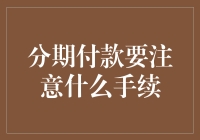 分期付款要注意什么手续